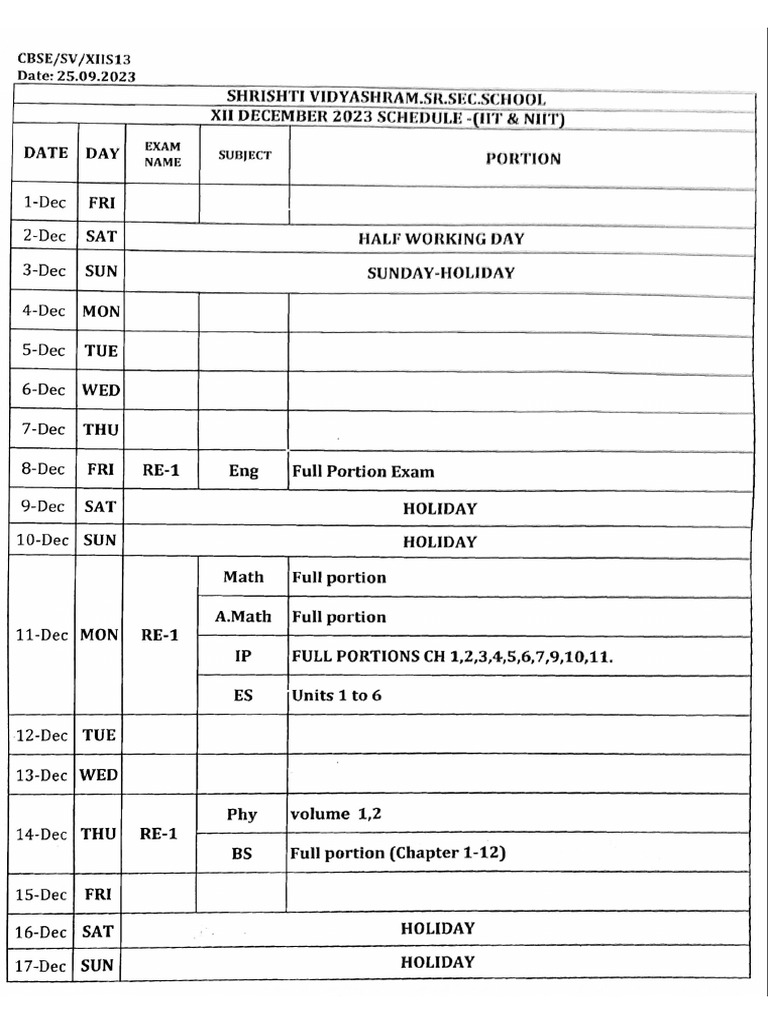 CBSE/SV/XIIS13
Date: 25.09.2023

SHRISHTI VIDYASHRAM.SR.SEC.SCHOOL
XII DECEMBER 2023 SCHEDULE -(IIT & NIIT)

| DATE | DAY | EXAM NAME | SUBJECT | PORTION |
|---|---|---|---|---|
| 1-Dec | FRI | | | |
| 2-Dec | SAT | HALF WORKING DAY | | |
| 3-Dec | SUN | SUNDAY-HOLIDAY | | |
| 4-Dec | MON | | | |
| 5-Dec | TUE | | | |
| 6-Dec | WED | | | |
| 7-Dec | THU | | | |
| 8-Dec | FRI | RE-1 | Eng | Full Portion Exam |
| 9-Dec | SAT | HOLIDAY | | |
| 10-Dec | SUN | HOLIDAY | | |
| 11-Dec | MON | RE-1 | Math | Full portion |
| | | | A.Math | Full portion |
| | | | IP | FULL PORTIONS CH 1,2,3,4,5,6,7,9,10,11. |
| | | | ES | Units 1 to 6 |
| 12-Dec | TUE | | | |
| 13-Dec | WED | | | |
| 14-Dec | THU | RE-1 | Phy | volume 1,2 |
| | | | BS | Full portion (Chapter 1-12) |
| 15-Dec | FRI | | | |
| 16-Dec | SAT | HOLIDAY | | |
| 17-Dec | SUN | HOLIDAY | | |